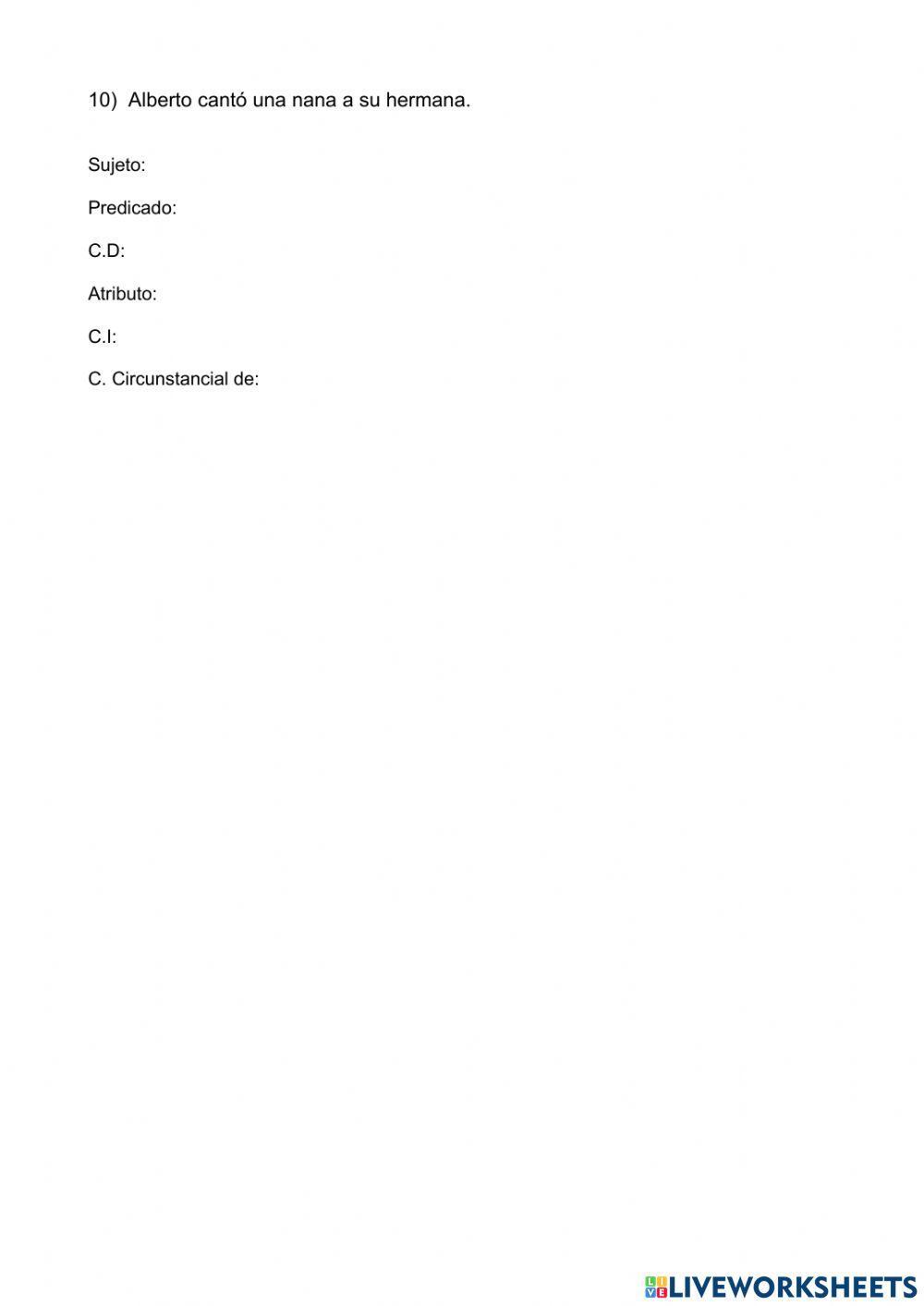 10) Alberto cantó una nana a su hermana.

Sujeto:

Predicado:

C.D:

Atributo:

C.I:

C. Circunstancial de:

LIVEWORKSHEETS